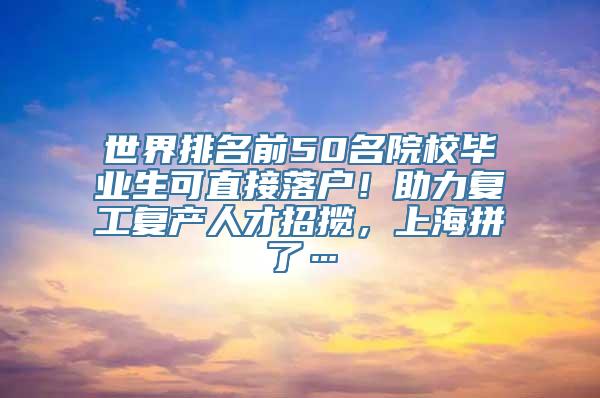 世界排名前50名院校毕业生可直接落户！助力复工复产人才招揽，上海拼了…